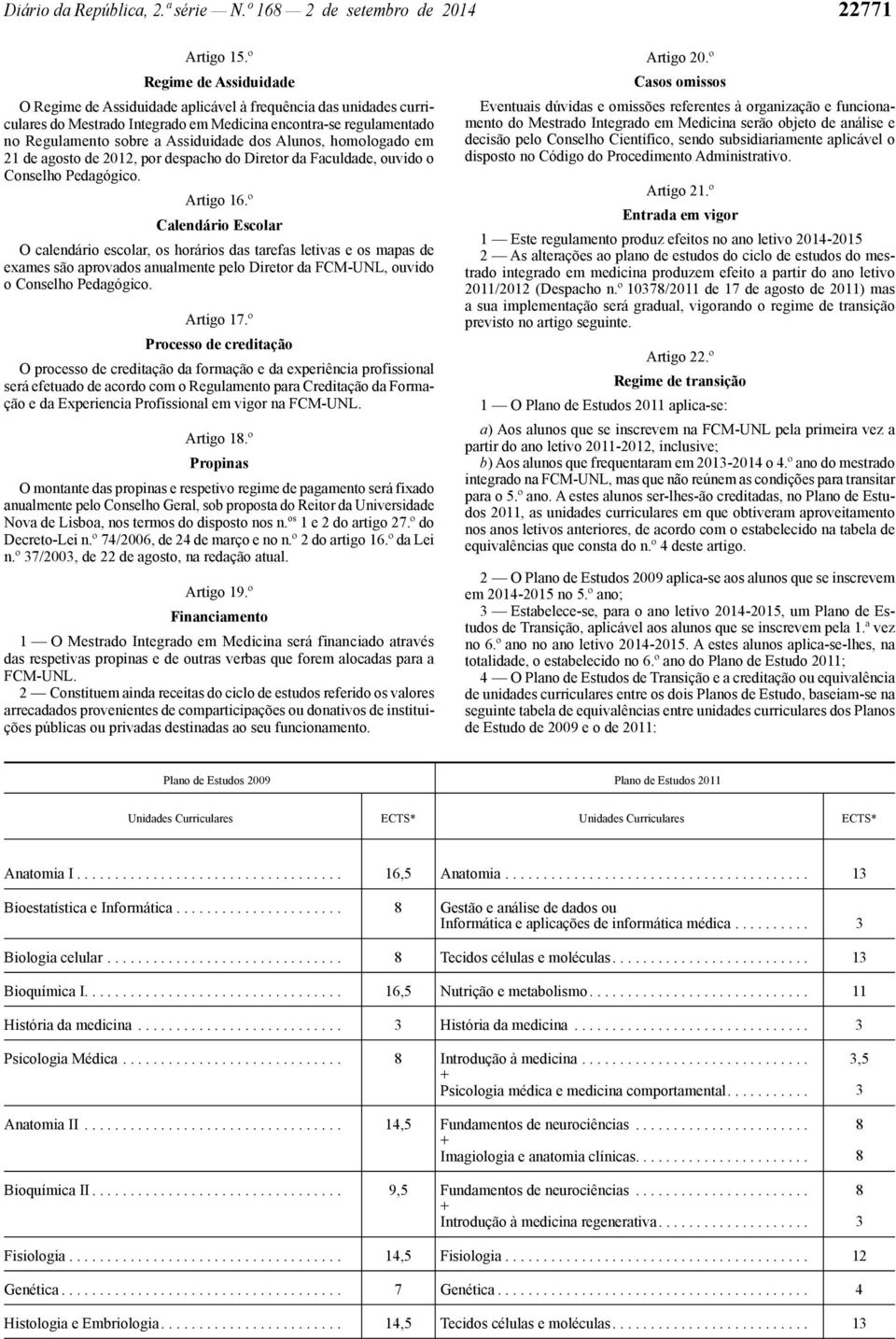 Diário da República, 2.ª série — N.º 168 — 2 de setembro de 2014 22771

Artigo 15.º

Regime de Assiduidade

O Regime de Assiduidade aplicável à frequência das unidades curriculares do Mestrado Integrado em Medicina encontra-se regulamentado no Regulamento sobre a Assiduidade dos Alunos, homologado em 21 de agosto de 2012, por despacho do Diretor da Faculdade, ouvido o Conselho Pedagógico.

Artigo 16.º

Calendário Escolar

O calendário escolar, os horários das tarefas letivas e os mapas de exames são aprovados anualmente pelo Diretor da FCM-UNL, ouvido o Conselho Pedagógico.

Artigo 17.º

Processo de creditação

O processo de creditação da formação e da experiência profissional será efetuado de acordo com o Regulamento para Creditação da Formação e da Experiencia Profissional em vigor na FCM-UNL.

Artigo 18.º

Propinas

O montante das propinas e respetivo regime de pagamento será fixado anualmente pelo Conselho Geral, sob proposta do Reitor da Universidade Nova de Lisboa, nos termos do disposto nos n.os 1 e 2 do artigo 27.º do Decreto-Lei n.º 74/2006, de 24 de março e no n.º 2 do artigo 16.º da Lei n.º 37/2003, de 22 de agosto, na redação atual.

Artigo 19.º

Financiamento

1 — O Mestrado Integrado em Medicina será financiado através das respetivas propinas e de outras verbas que forem alocadas para a FCM-UNL.

2 — Constituem ainda receitas do ciclo de estudos referido os valores arrecadados provenientes de comparticipações ou donativos de instituições públicas ou privadas destinadas ao seu funcionamento.

Artigo 20.º

Casos omissos

Eventuais dúvidas e omissões referentes à organização e funcionamento do Mestrado Integrado em Medicina serão objeto de análise e decisão pelo Conselho Científico, sendo subsidiariamente aplicável o disposto no Código do Procedimento Administrativo.

Artigo 21.º

Entrada em vigor

1 — Este regulamento produz efeitos no ano letivo 2014-2015

2 — As alterações ao plano de estudos do ciclo de estudos do mestrado integrado em medicina produzem efeito a partir do ano letivo 2011/2012 (Despacho n.º 10378/2011 de 17 de agosto de 2011) mas a sua implementação será gradual, vigorando o regime de transição previsto no artigo seguinte.

Artigo 22.º

Regime de transição

1 — O Plano de Estudos 2011 aplica-se:

a) Aos alunos que se inscrevem na FCM-UNL pela primeira vez a partir do ano letivo 2011-2012, inclusive;
b) Aos alunos que frequentaram em 2013-2014 o 4.º ano do mestrado integrado na FCM-UNL, mas que não reúnem as condições para transitar para o 5.º ano. A estes alunos ser-lhes-ão creditadas, no Plano de Estudos 2011, as unidades curriculares em que obtiveram aproveitamento nos anos letivos anteriores, de acordo com o estabelecido na tabela de equivalências que consta do n.º 4 deste artigo.

2 — O Plano de Estudos 2009 aplica-se aos alunos que se inscrevem em 2014-2015 no 5.º ano;

3 — Estabelece-se, para o ano letivo 2014-2015, um Plano de Estudos de Transição, aplicável aos alunos que se inscrevem pela 1.ª vez no 6.º ano no ano letivo 2014-2015. A estes alunos aplica-se-lhes, na totalidade, o estabelecido no 6.º ano do Plano de Estudos 2011;

4 — O Plano de Estudos de Transição e a creditação ou equivalência de unidades curriculares entre os dois Planos de Estudo, baseiam-se na seguinte tabela de equivalências entre unidades curriculares dos Planos de Estudo de 2009 e o de 2011:

| Plano de Estudos 2009 | | Plano de Estudos 2011 | |
|---|---|---|---|
| Unidades Curriculares | ECTS* | Unidades Curriculares | ECTS* |
| Anatomia I | 16,5 | Anatomia | 13 |
| Bioestatística e Informática | 8 | Gestão e análise de dados ou Informática e aplicações de informática médica | 3 |
| Biologia celular | 8 | Tecidos células e moléculas | 13 |
| Bioquímica I | 16,5 | Nutrição e metabolismo | 11 |
| História da medicina | 3 | História da medicina | 3 |
| Psicologia Médica | 8 | Introdução à medicina + Psicologia médica e medicina comportamental | 3,5 3 |
| Anatomia II | 14,5 | Fundamentos de neurociências + Imagiologia e anatomia clínicas | 8 8 |
| Bioquímica II | 9,5 | Fundamentos de neurociências + Introdução à medicina regenerativa | 8 3 |
| Fisiologia | 14,5 | Fisiologia | 12 |
| Genética | 7 | Genética | 4 |
| Histologia e Embriologia | 14,5 | Tecidos células e moléculas | 13 |